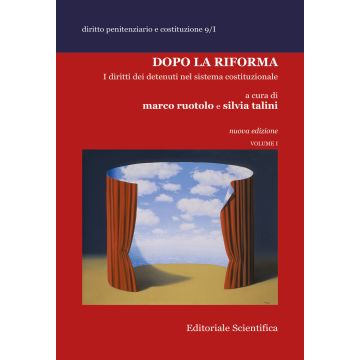 diritto penitenziario e costituzione 9/I

DOPO LA RIFORMA

I diritti dei detenuti nel sistema costituzionale

a cura di
marco ruotolo e silvia talini

nuova edizione

VOLUME I

Editoriale Scientifica